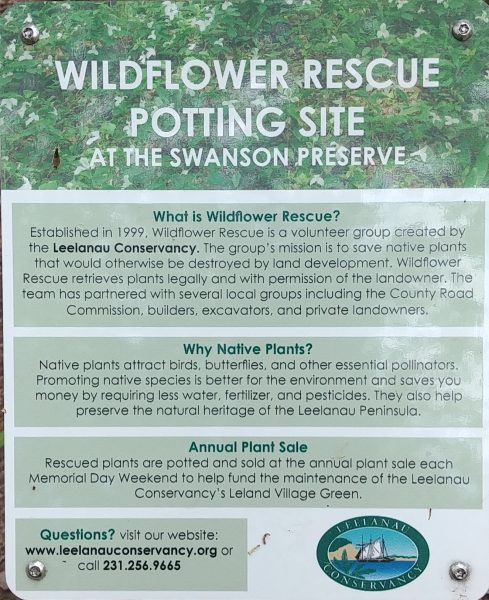 WILDFLOWER RESCUE
POTTING SITE
AT THE SWANSON PRESERVE

What is Wildflower Rescue?
Established in 1999, Wildflower Rescue is a volunteer group created by the Leelanau Conservancy. The group's mission is to save native plants that would otherwise be destroyed by land development. Wildflower Rescue retrieves plants legally and with permission of the landowner. The team has partnered with several local groups including the County Road Commission, builders, excavators, and private landowners.

Why Native Plants?
Native plants attract birds, butterflies, and other essential pollinators. Promoting native species is better for the environment and saves you money by requiring less water, fertilizer, and pesticides. They also help preserve the natural heritage of the Leelanau Peninsula.

Annual Plant Sale
Rescued plants are potted and sold at the annual plant sale each Memorial Day Weekend to help fund the maintenance of the Leelanau Conservancy's Leland Village Green.

Questions? visit our website:
www.leelanauconservancy.org or
call 231.256.9665

LEELANAU
CONSERVANCY